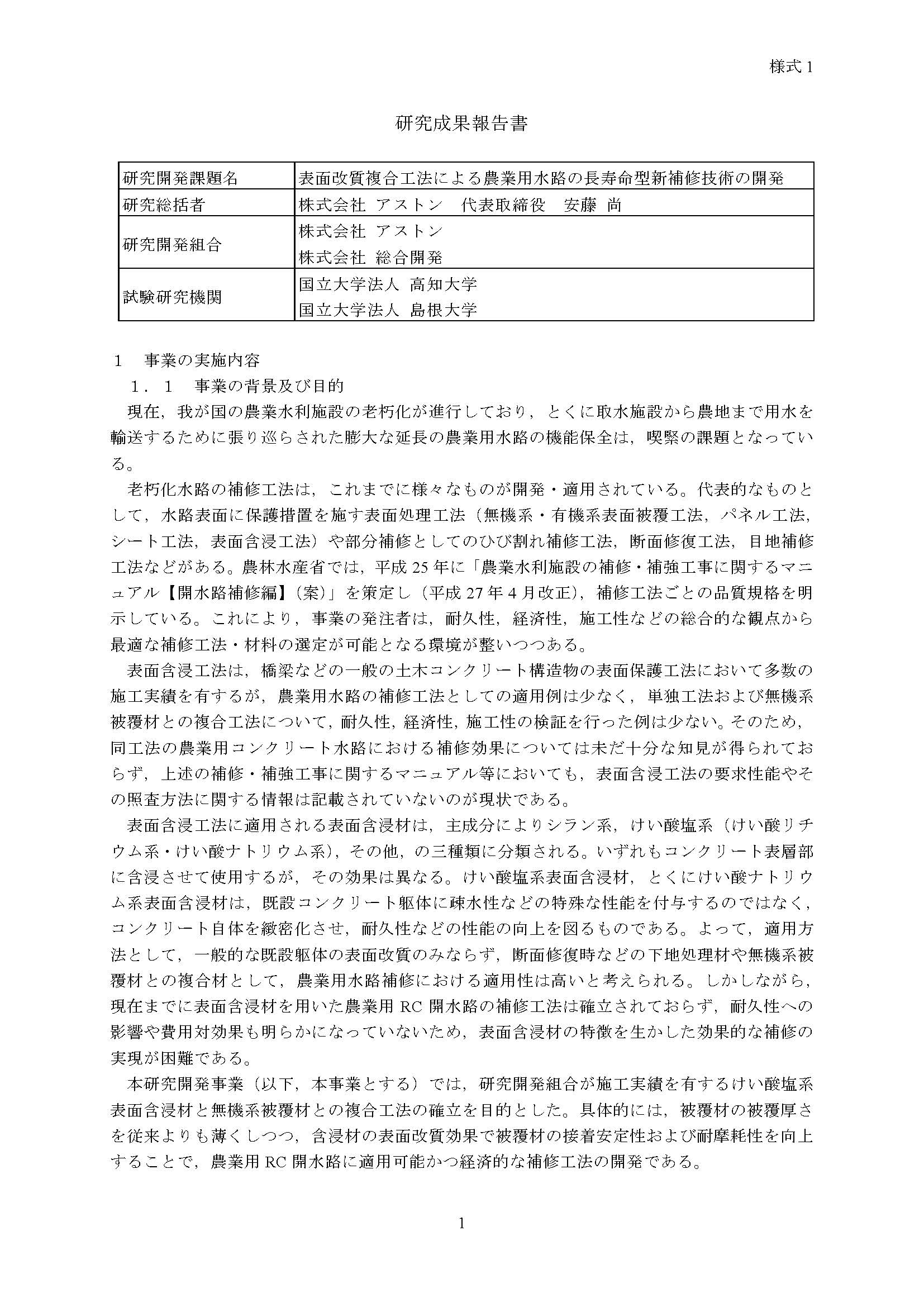 様式 1

研究成果報告書

| 研究開発課題名 | 表面改質複合工法による農業用水路の長寿命型新補修技術の開発 |
|---|---|
| 研究総括者 | 株式会社 アストン　代表取締役　安藤 尚 |
| 研究開発組合 | 株式会社 アストン<br>株式会社 総合開発 |
| 試験研究機関 | 国立大学法人 高知大学<br>国立大学法人 島根大学 |

1　事業の実施内容

１．１　事業の背景及び目的

現在，我が国の農業水利施設の老朽化が進行しており，とくに取水施設から農地まで用水を輸送するために張り巡らされた膨大な延長の農業用水路の機能保全は，喫緊の課題となっている。

老朽化水路の補修工法は，これまでに様々なものが開発・適用されている。代表的なものとして，水路表面に保護措置を施す表面処理工法（無機系・有機系表面被覆工法，パネル工法，シート工法，表面含浸工法）や部分補修としてのひび割れ補修工法，断面修復工法，目地補修工法などがある。農林水産省では，平成 25 年に「農業水利施設の補修・補強工事に関するマニュアル【開水路補修編】（案）」を策定し（平成 27 年 4 月改正），補修工法ごとの品質規格を明示している。これにより，事業の発注者は，耐久性，経済性，施工性などの総合的な観点から最適な補修工法・材料の選定が可能となる環境が整いつつある。

表面含浸工法は，橋梁などの一般の土木コンクリート構造物の表面保護工法において多数の施工実績を有するが，農業用水路の補修工法としての適用例は少なく，単独工法および無機系被覆材との複合工法について，耐久性，経済性，施工性の検証を行った例は少ない。そのため，同工法の農業用コンクリート水路における補修効果については未だ十分な知見が得られておらず，上述の補修・補強工事に関するマニュアル等においても，表面含浸工法の要求性能やその照査方法に関する情報は記載されていないのが現状である。

表面含浸工法に適用される表面含浸材は，主成分によりシラン系，けい酸塩系（けい酸リチウム系・けい酸ナトリウム系），その他，の三種類に分類される。いずれもコンクリート表層部に含浸させて使用するが，その効果は異なる。けい酸塩系表面含浸材，とくにけい酸ナトリウム系表面含浸材は，既設コンクリート躯体に疎水性などの特殊な性能を付与するのではなく，コンクリート自体を緻密化させ，耐久性などの性能の向上を図るものである。よって，適用方法として，一般的な既設躯体の表面改質のみならず，断面修復時などの下地処理材や無機系被覆材との複合材として，農業用水路補修における適用性は高いと考えられる。しかしながら，現在までに表面含浸材を用いた農業用 RC 開水路の補修工法は確立されておらず，耐久性への影響や費用対効果も明らかになっていないため，表面含浸材の特徴を生かした効果的な補修の実現が困難である。

本研究開発事業（以下，本事業とする）では，研究開発組合が施工実績を有するけい酸塩系表面含浸材と無機系被覆材との複合工法の確立を目的とした。具体的には，被覆材の被覆厚さを従来よりも薄くしつつ，含浸材の表面改質効果で被覆材の接着安定性および耐摩耗性を向上することで，農業用 RC 開水路に適用可能かつ経済的な補修工法の開発である。

1